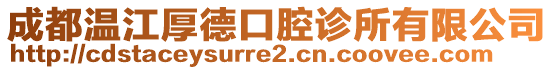 成都温江厚德口腔诊所有限公司
http://cdstaceysurre2.cn.coovee.com